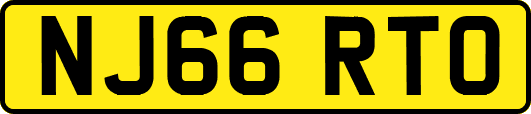 NJ66 RTO